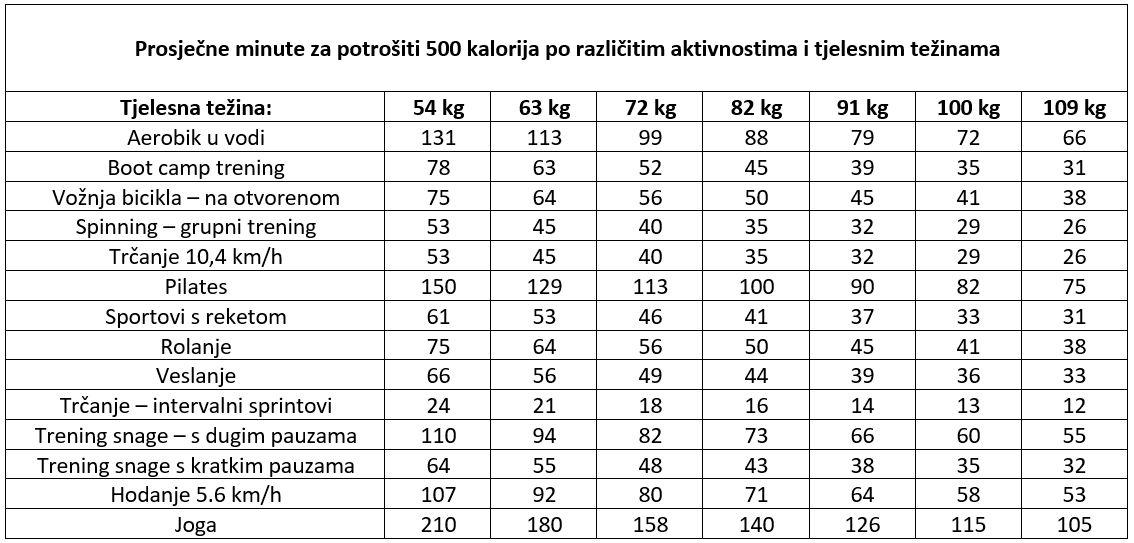 Prosječne minute za potrošiti 500 kalorija po različitim aktivnostima i tjelesnim težinama

| Tjelesna težina: | 54 kg | 63 kg | 72 kg | 82 kg | 91 kg | 100 kg | 109 kg |
|---|---|---|---|---|---|---|---|
| Aerobik u vodi | 131 | 113 | 99 | 88 | 79 | 72 | 66 |
| Boot camp trening | 78 | 63 | 52 | 45 | 39 | 35 | 31 |
| Vožnja bicikla – na otvorenom | 75 | 64 | 56 | 50 | 45 | 41 | 38 |
| Spinning – grupni trening | 53 | 45 | 40 | 35 | 32 | 29 | 26 |
| Trčanje 10,4 km/h | 53 | 45 | 40 | 35 | 32 | 29 | 26 |
| Pilates | 150 | 129 | 113 | 100 | 90 | 82 | 75 |
| Sportovi s reketom | 61 | 53 | 46 | 41 | 37 | 33 | 31 |
| Rolanje | 75 | 64 | 56 | 50 | 45 | 41 | 38 |
| Veslanje | 66 | 56 | 49 | 44 | 39 | 36 | 33 |
| Trčanje – intervalni sprintovi | 24 | 21 | 18 | 16 | 14 | 13 | 12 |
| Trening snage – s dugim pauzama | 110 | 94 | 82 | 73 | 66 | 60 | 55 |
| Trening snage s kratkim pauzama | 64 | 55 | 48 | 43 | 38 | 35 | 32 |
| Hodanje 5.6 km/h | 107 | 92 | 80 | 71 | 64 | 58 | 53 |
| Joga | 210 | 180 | 158 | 140 | 126 | 115 | 105 |